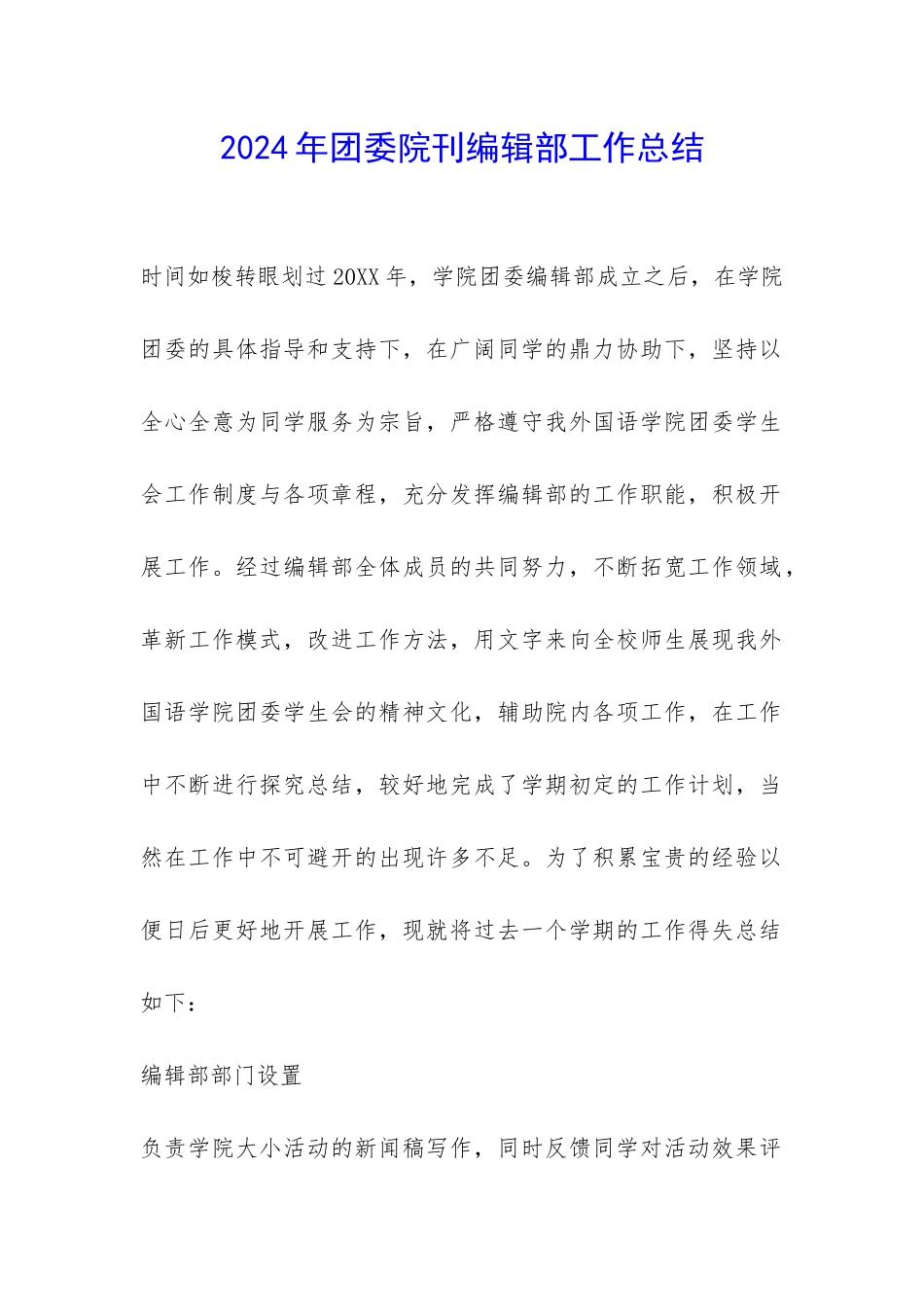 2024年团委院刊编辑部工作总结

时间如梭转眼划过20XX年，学院团委编辑部成立之后，在学院团委的具体指导和支持下，在广阔同学的鼎力协助下，坚持以全心全意为同学服务为宗旨，严格遵守我外国语学院团委学生会工作制度与各项章程，充分发挥编辑部的工作职能，积极开展工作。经过编辑部全体成员的共同努力，不断拓宽工作领域，革新工作模式，改进工作方法，用文字来向全校师生展现我外国语学院团委学生会的精神文化，辅助院内各项工作，在工作中不断进行探究总结，较好地完成了学期初定的工作计划，当然在工作中不可避开的出现许多不足。为了积累宝贵的经验以便日后更好地开展工作，现就将过去一个学期的工作得失总结如下：

编辑部部门设置

负责学院大小活动的新闻稿写作，同时反馈同学对活动效果评